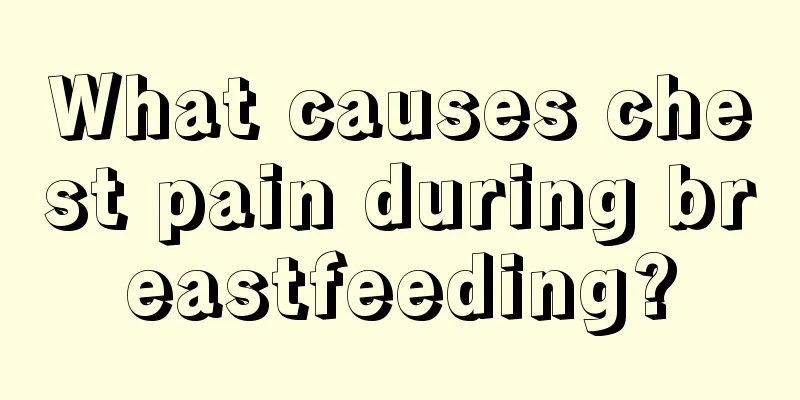 What causes chest pain during breastfeeding?